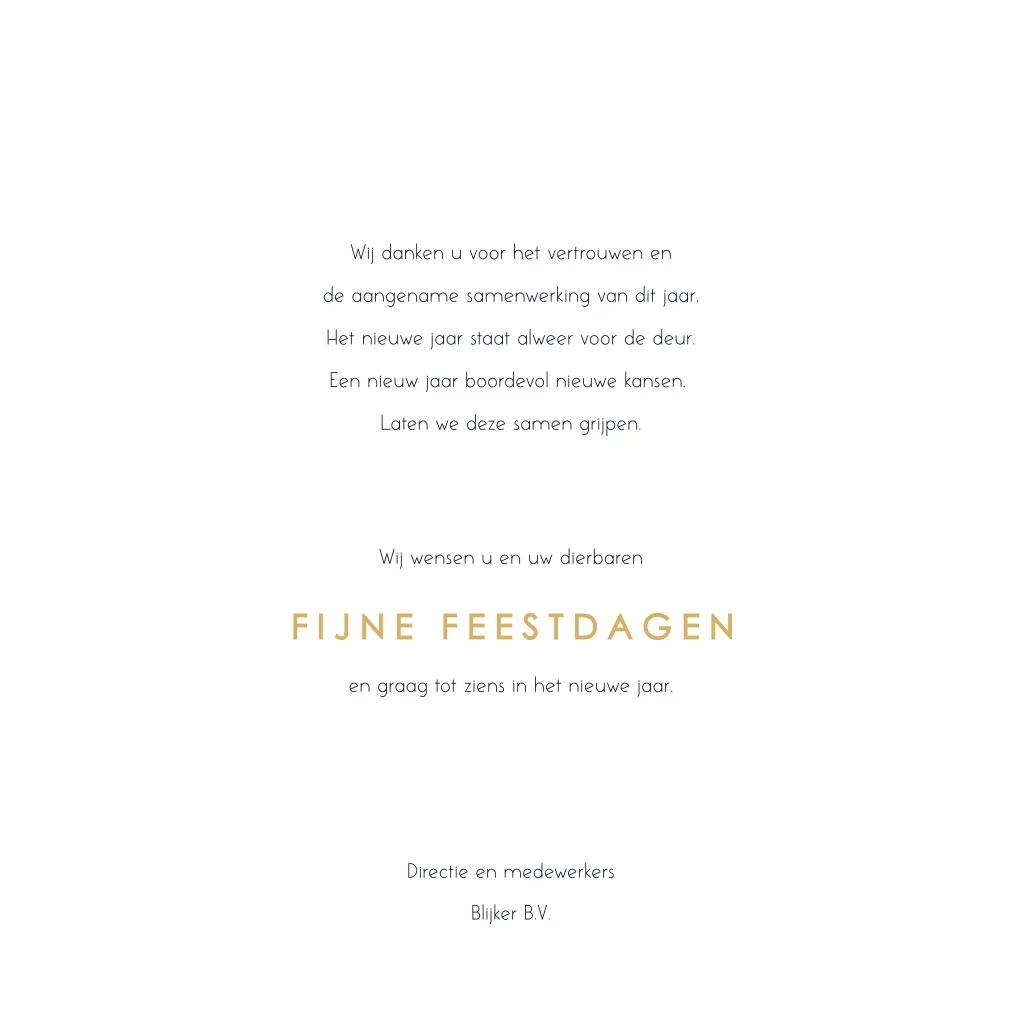 Wij danken u voor het vertrouwen en
de aangename samenwerking van dit jaar.
Het nieuwe jaar staat alweer voor de deur.
Een nieuw jaar boordevol nieuwe kansen.
Laten we deze samen grijpen.

Wij wensen u en uw dierbaren

FIJNE FEESTDAGEN

en graag tot ziens in het nieuwe jaar.

Directie en medewerkers
Blijker B.V.